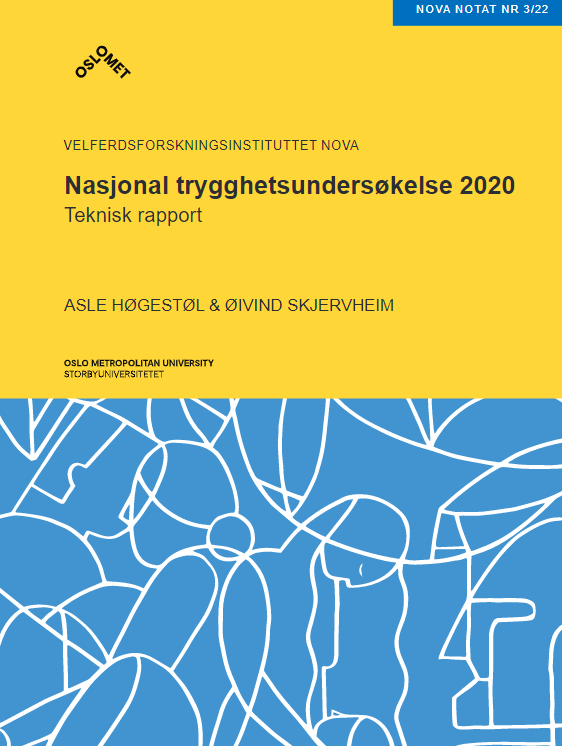 NOVA NOTAT NR 3/22

OSLOMET

VELFERDSFORSKNINGSINSTITUTTET NOVA

Nasjonal trygghetsundersøkelse 2020

Teknisk rapport

ASLE HØGESTØL & ØIVIND SKJERVHEIM

OSLO METROPOLITAN UNIVERSITY
STORBYUNIVERSITETET